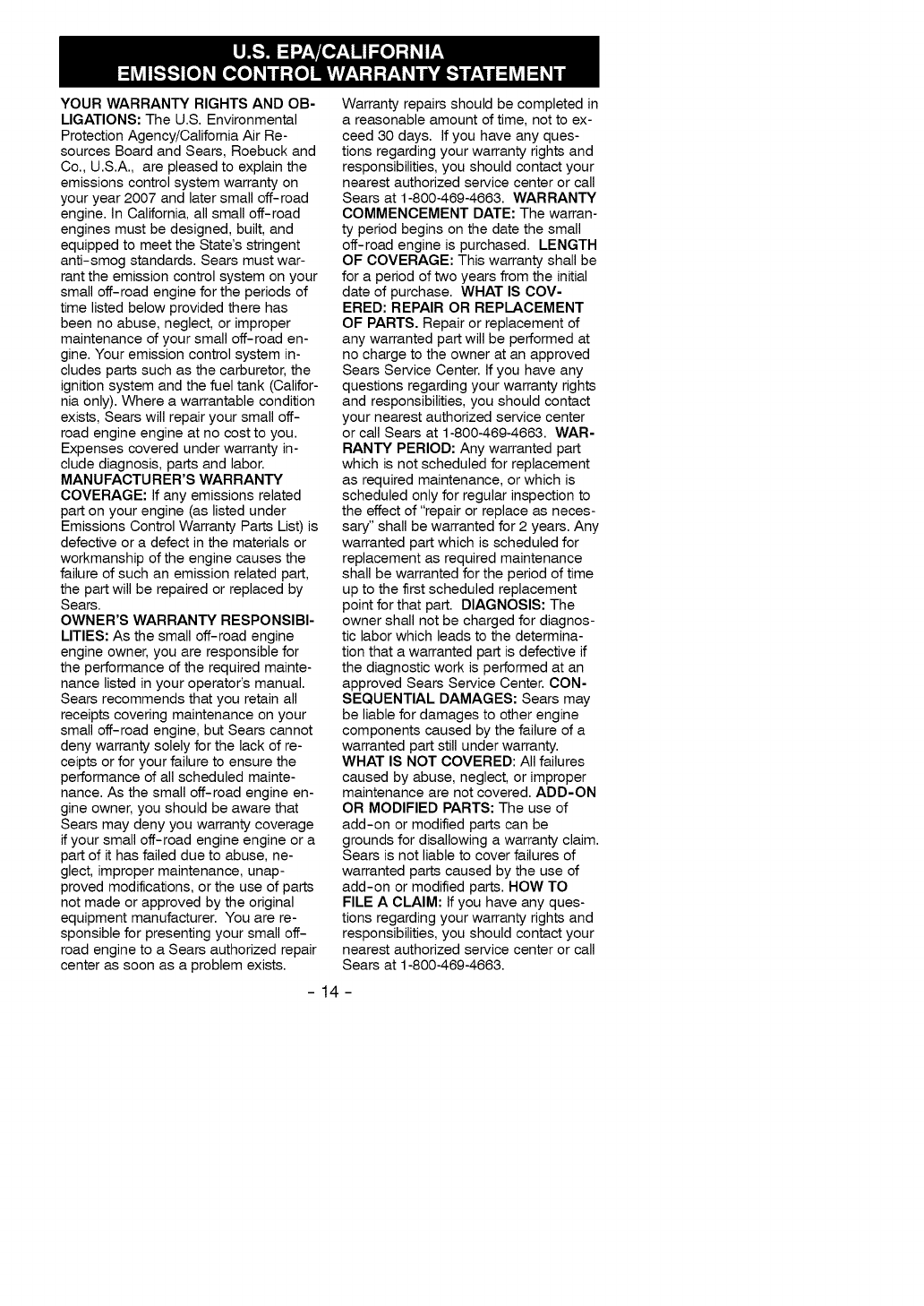 U.S. EPA/CALIFORNIA
EMISSION CONTROL WARRANTY STATEMENT

YOUR WARRANTY RIGHTS AND OBLIGATIONS: The U.S. Environmental Protection Agency/California Air Resources Board and Sears, Roebuck and Co., U.S.A., are pleased to explain the emissions control system warranty on your year 2007 and later small off-road engine. In California, all small off-road engines must be designed, built, and equipped to meet the State's stringent anti-smog standards. Sears must warrant the emission control system on your small off-road engine for the periods of time listed below provided there has been no abuse, neglect, or improper maintenance of your small off-road engine. Your emission control system includes parts such as the carburetor, the ignition system and the fuel tank (California only). Where a warrantable condition exists, Sears will repair your small off-road engine engine at no cost to you. Expenses covered under warranty include diagnosis, parts and labor.
MANUFACTURER'S WARRANTY COVERAGE: If any emissions related part on your engine (as listed under Emissions Control Warranty Parts List) is defective or a defect in the materials or workmanship of the engine causes the failure of such an emission related part, the part will be repaired or replaced by Sears.
OWNER'S WARRANTY RESPONSIBILITIES: As the small off-road engine engine owner, you are responsible for the performance of the required maintenance listed in your operator's manual. Sears recommends that you retain all receipts covering maintenance on your small off-road engine, but Sears cannot deny warranty solely for the lack of receipts or for your failure to ensure the performance of all scheduled maintenance. As the small off-road engine engine owner, you should be aware that Sears may deny you warranty coverage if your small off-road engine engine or a part of it has failed due to abuse, neglect, improper maintenance, unapproved modifications, or the use of parts not made or approved by the original equipment manufacturer. You are responsible for presenting your small off-road engine to a Sears authorized repair center as soon as a problem exists.

Warranty repairs should be completed in a reasonable amount of time, not to exceed 30 days. If you have any questions regarding your warranty rights and responsibilities, you should contact your nearest authorized service center or call Sears at 1-800-469-4663. WARRANTY COMMENCEMENT DATE: The warranty period begins on the date the small off-road engine is purchased. LENGTH OF COVERAGE: This warranty shall be for a period of two years from the initial date of purchase. WHAT IS COVERED: REPAIR OR REPLACEMENT OF PARTS. Repair or replacement of any warranted part will be performed at no charge to the owner at an approved Sears Service Center. If you have any questions regarding your warranty rights and responsibilities, you should contact your nearest authorized service center or call Sears at 1-800-469-4663. WARRANTY PERIOD: Any warranted part which is not scheduled for replacement as required maintenance, or which is scheduled only for regular inspection to the effect of "repair or replace as necessary" shall be warranted for 2 years. Any warranted part which is scheduled for replacement as required maintenance shall be warranted for the period of time up to the first scheduled replacement point for that part. DIAGNOSIS: The owner shall not be charged for diagnostic labor which leads to the determination that a warranted part is defective if the diagnostic work is performed at an approved Sears Service Center. CONSEQUENTIAL DAMAGES: Sears may be liable for damages to other engine components caused by the failure of a warranted part still under warranty.
WHAT IS NOT COVERED: All failures caused by abuse, neglect, or improper maintenance are not covered. ADD-ON OR MODIFIED PARTS: The use of add-on or modified parts can be grounds for disallowing a warranty claim. Sears is not liable to cover failures of warranted parts caused by the use of add-on or modified parts. HOW TO FILE A CLAIM: If you have any questions regarding your warranty rights and responsibilities, you should contact your nearest authorized service center or call Sears at 1-800-469-4663.

- 14 -